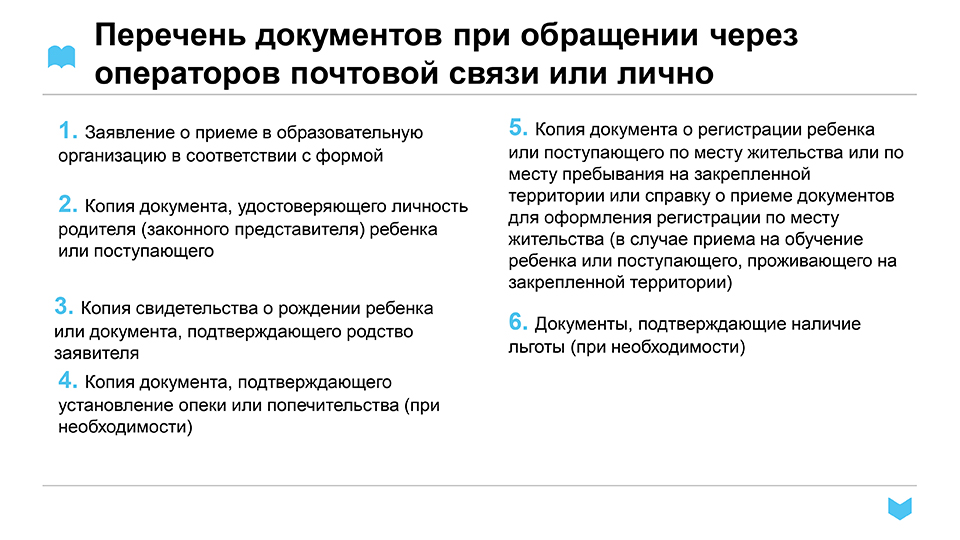 Перечень документов при обращении через операторов почтовой связи или лично

1. Заявление о приеме в образовательную организацию в соответствии с формой

2. Копия документа, удостоверяющего личность родителя (законного представителя) ребенка или поступающего

3. Копия свидетельства о рождении ребенка или документа, подтверждающего родство заявителя

4. Копия документа, подтверждающего установление опеки или попечительства (при необходимости)

5. Копия документа о регистрации ребенка или поступающего по месту жительства или по месту пребывания на закрепленной территории или справку о приеме документов для оформления регистрации по месту жительства (в случае приема на обучение ребенка или поступающего, проживающего на закрепленной территории)

6. Документы, подтверждающие наличие льготы (при необходимости)